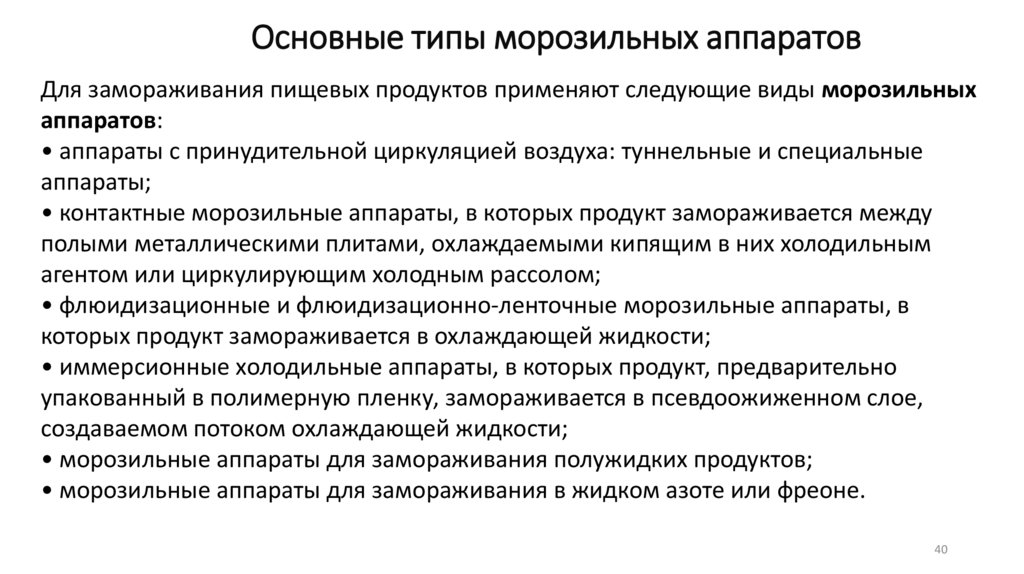 Основные типы морозильных аппаратов

Для замораживания пищевых продуктов применяют следующие виды морозильных аппаратов:
• аппараты с принудительной циркуляцией воздуха: туннельные и специальные аппараты;
• контактные морозильные аппараты, в которых продукт замораживается между полыми металлическими плитами, охлаждаемыми кипящим в них холодильным агентом или циркулирующим холодным рассолом;
• флюидизационные и флюидизационно-ленточные морозильные аппараты, в которых продукт замораживается в охлаждающей жидкости;
• иммерсионные холодильные аппараты, в которых продукт, предварительно упакованный в полимерную пленку, замораживается в псевдоожиженном слое, создаваемом потоком охлаждающей жидкости;
• морозильные аппараты для замораживания полужидких продуктов;
• морозильные аппараты для замораживания в жидком азоте или фреоне.

40